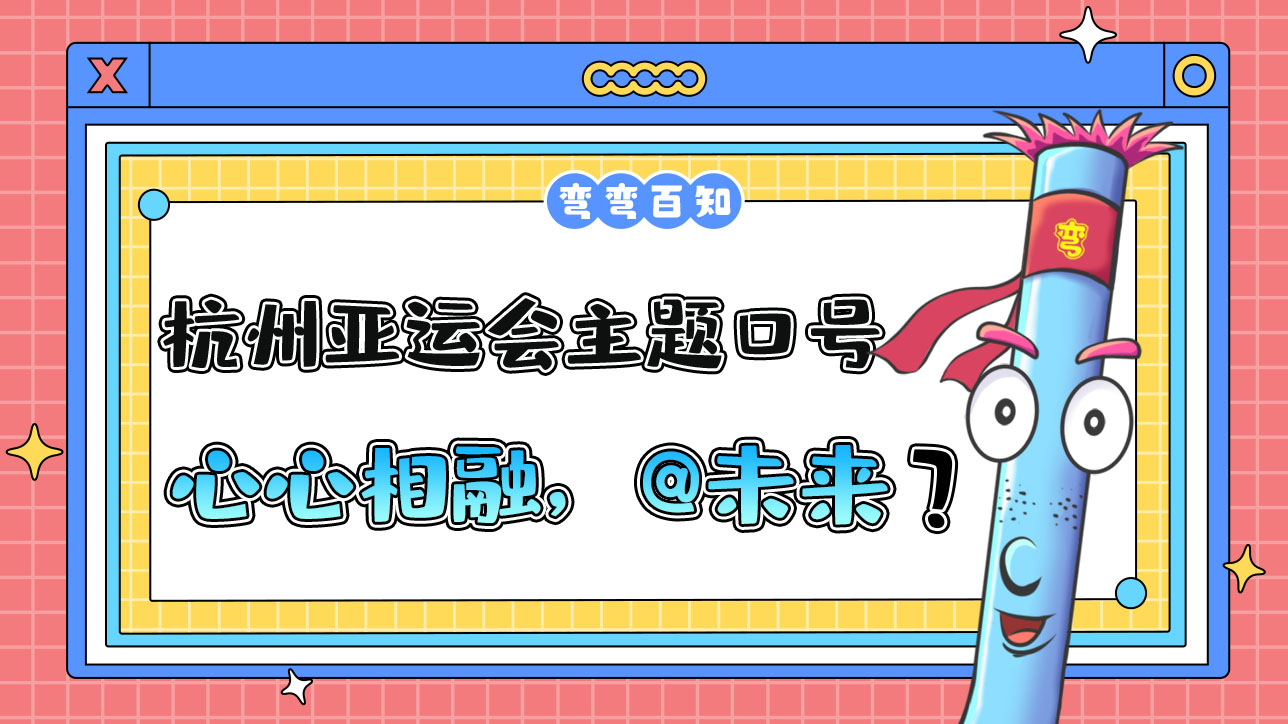 X

弯弯百知

杭州亚运会主题口号

心心相融，@未来？

弯